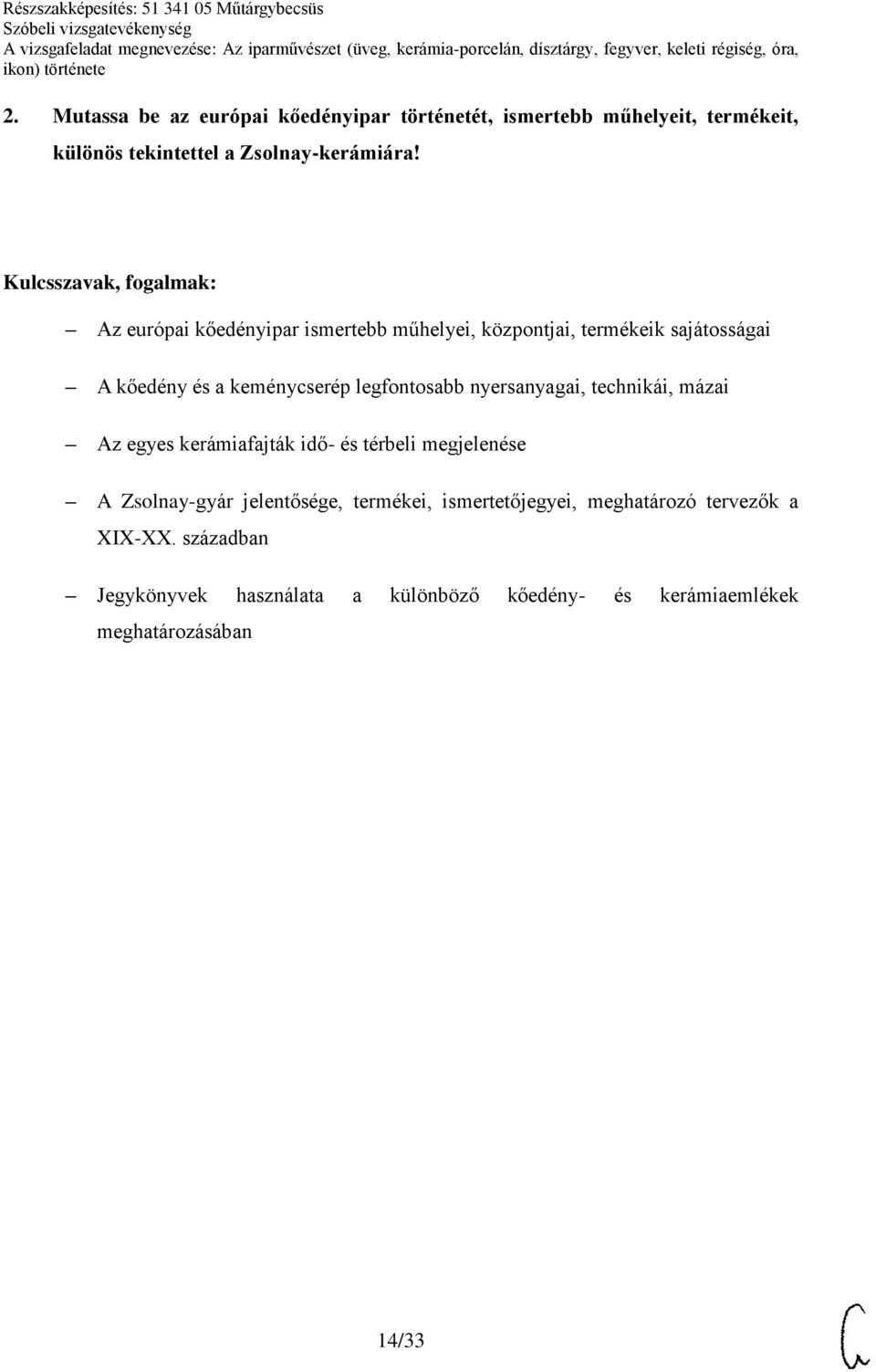 Részszakképesítés: 51 341 05 Műtárgybecsüs
Szóbeli vizsgatevékenység
A vizsgafeladat megnevezése: Az iparművészet (üveg, kerámia-porcelán, dísztárgy, fegyver, keleti régiség, óra, ikon) története

2. Mutassa be az európai kőedényipar történetét, ismertebb műhelyeit, termékeit, különös tekintettel a Zsolnay-kerámiára!

Kulcsszavak, fogalmak:

– Az európai kőedényipar ismertebb műhelyei, központjai, termékeik sajátosságai

– A kőedény és a keménycserép legfontosabb nyersanyagai, technikái, mázai

– Az egyes kerámiafajták idő- és térbeli megjelenése

– A Zsolnay-gyár jelentősége, termékei, ismertetőjegyei, meghatározó tervezők a XIX-XX. században

– Jegykönyvek használata a különböző kőedény- és kerámiaemlékek meghatározásában

14/33